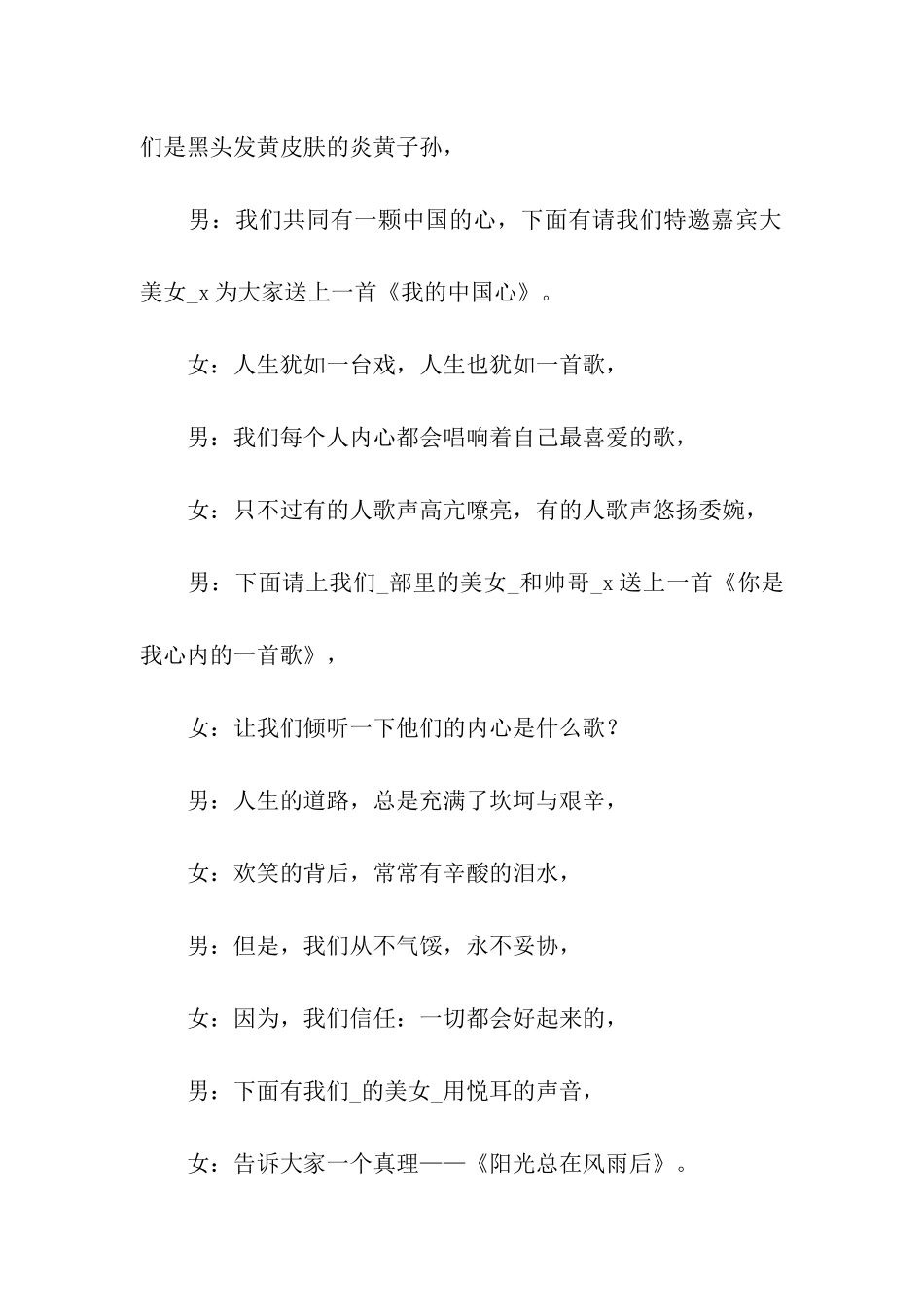 们是黑头发黄皮肤的炎黄子孙，

男：我们共同有一颗中国的心，下面有请我们特邀嘉宾大美女_x 为大家送上一首《我的中国心》。

女：人生犹如一台戏，人生也犹如一首歌，

男：我们每个人内心都会唱响着自己最喜爱的歌，

女：只不过有的人歌声高亢嘹亮，有的人歌声悠扬委婉，

男：下面请上我们_部里的美女_和帅哥_x 送上一首《你是我心内的一首歌》，

女：让我们倾听一下他们的内心是什么歌？

男：人生的道路，总是充满了坎坷与艰辛，

女：欢笑的背后，常常有辛酸的泪水，

男：但是，我们从不气馁，永不妥协，

女：因为，我们信任：一切都会好起来的，

男：下面有我们_的美女_用悦耳的声音，

女：告诉大家一个真理——《阳光总在风雨后》。